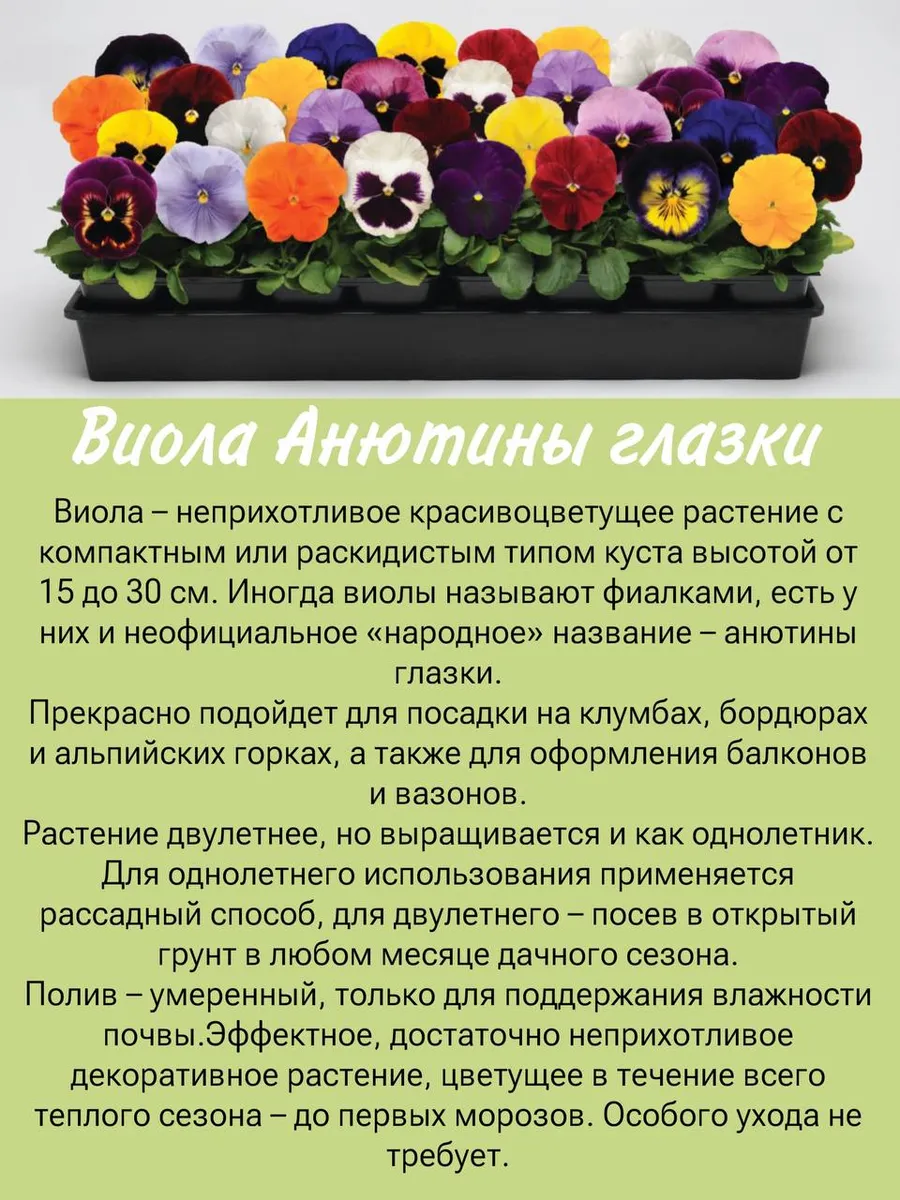 Виола Анютины глазки

Виола – неприхотливое красивоцветущее растение с компактным или раскидистым типом куста высотой от 15 до 30 см. Иногда виолы называют фиалками, есть у них и неофициальное «народное» название – анютины глазки.

Прекрасно подойдет для посадки на клумбах, бордюрах и альпийских горках, а также для оформления балконов и вазонов.

Растение двулетнее, но выращивается и как однолетник. Для однолетнего использования применяется рассадный способ, для двулетнего – посев в открытый грунт в любом месяце дачного сезона.

Полив – умеренный, только для поддержания влажности почвы.Эффектное, достаточно неприхотливое декоративное растение, цветущее в течение всего теплого сезона – до первых морозов. Особого ухода не требует.